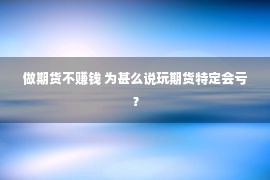 做期货不赚钱 为甚么说玩期货特定会亏？